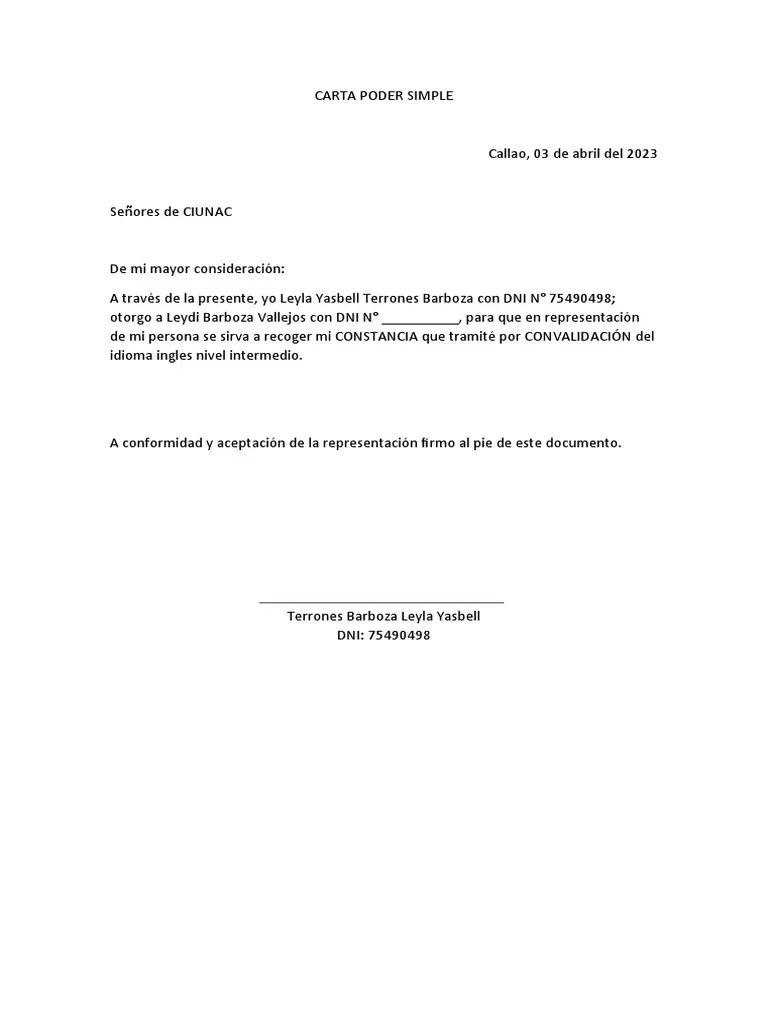 CARTA PODER SIMPLE

Callao, 03 de abril del 2023

Señores de CIUNAC

De mi mayor consideración:

A través de la presente, yo Leyla Yasbell Terrones Barboza con DNI N° 75490498; otorgo a Leydi Barboza Vallejos con DNI N° ___________, para que en representación de mi persona se sirva a recoger mi CONSTANCIA que tramité por CONVALIDACIÓN del idioma ingles nivel intermedio.

A conformidad y aceptación de la representación firmo al pie de este documento.

Terrones Barboza Leyla Yasbell
DNI: 75490498